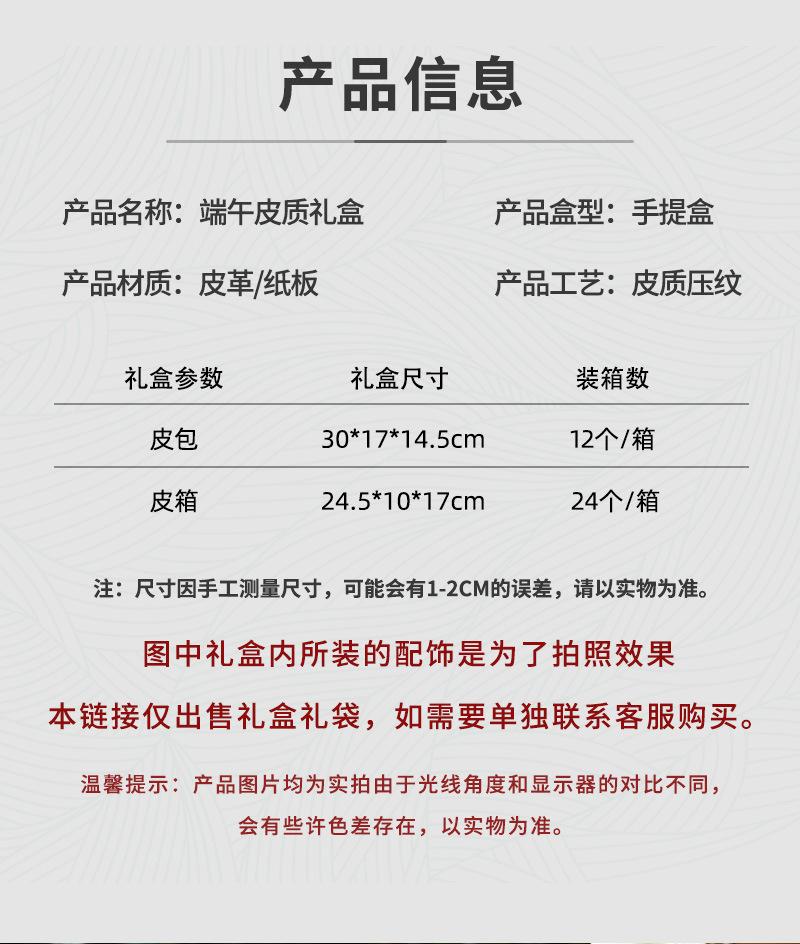 产品信息

产品名称：端午皮质礼盒 产品盒型：手提盒

产品材质：皮革/纸板 产品工艺：皮质压纹

| 礼盒参数 | 礼盒尺寸 | 装箱数 |
|---|---|---|
| 皮包 | 30*17*14.5cm | 12个/箱 |
| 皮箱 | 24.5*10*17cm | 24个/箱 |

注：尺寸因手工测量尺寸，可能会有1-2CM的误差，请以实物为准。

图中礼盒内所装的配饰是为了拍照效果

本链接仅出售礼盒礼袋，如需要单独联系客服购买。

温馨提示：产品图片均为实拍由于光线角度和显示器的对比不同，会有些许色差存在，以实物为准。